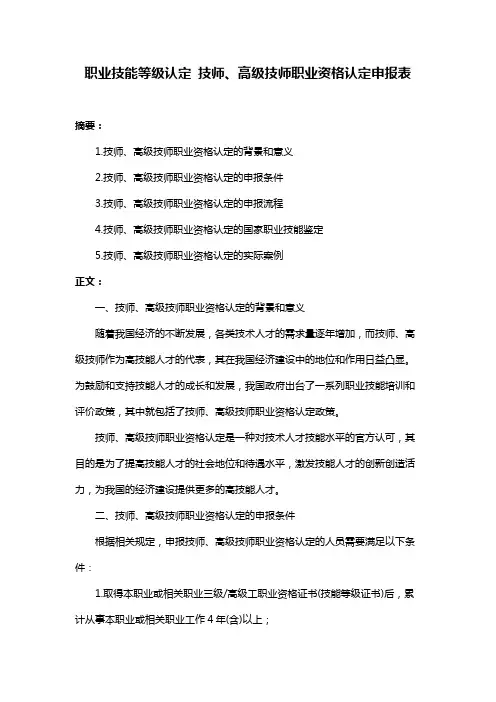 职业技能等级认定 技师、高级技师职业资格认定申报表

摘要：

1.技师、高级技师职业资格认定的背景和意义

2.技师、高级技师职业资格认定的申报条件

3.技师、高级技师职业资格认定的申报流程

4.技师、高级技师职业资格认定的国家职业技能鉴定

5.技师、高级技师职业资格认定的实际案例

正文：

一、技师、高级技师职业资格认定的背景和意义

随着我国经济的不断发展，各类技术人才的需求量逐年增加，而技师、高级技师作为高技能人才的代表，其在我国经济建设中的地位和作用日益凸显。为鼓励和支持技能人才的成长和发展，我国政府出台了一系列职业技能培训和评价政策，其中就包括了技师、高级技师职业资格认定政策。

技师、高级技师职业资格认定是一种对技术人才技能水平的官方认可，其目的是为了提高技能人才的社会地位和待遇水平，激发技能人才的创新创造活力，为我国的经济建设提供更多的高技能人才。

二、技师、高级技师职业资格认定的申报条件

根据相关规定，申报技师、高级技师职业资格认定的人员需要满足以下条件：

1.取得本职业或相关职业三级/高级工职业资格证书(技能等级证书)后，累计从事本职业或相关职业工作 4 年(含)以上；